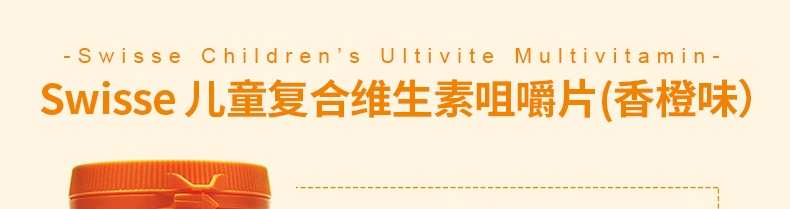 -Swisse Children's Ultivite Multivitamin-

Swisse 儿童复合维生素咀嚼片(香橙味)